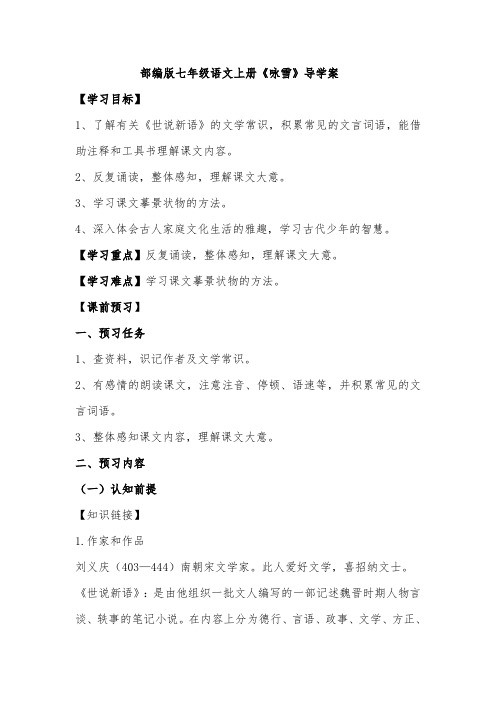 部编版七年级语文上册《咏雪》导学案

【学习目标】

1、了解有关《世说新语》的文学常识，积累常见的文言词语，能借助注释和工具书理解课文内容。

2、反复诵读，整体感知，理解课文大意。

3、学习课文摹景状物的方法。

4、深入体会古人家庭文化生活的雅趣，学习古代少年的智慧。

【学习重点】反复诵读，整体感知，理解课文大意。

【学习难点】学习课文摹景状物的方法。

【课前预习】

一、预习任务

1、查资料，识记作者及文学常识。

2、有感情的朗读课文，注意注音、停顿、语速等，并积累常见的文言词语。

3、整体感知课文内容，理解课文大意。

二、预习内容

（一）认知前提

【知识链接】

1.作家和作品

刘义庆（403—444）南朝宋文学家。此人爱好文学，喜招纳文士。

《世说新语》：是由他组织一批文人编写的一部记述魏晋时期人物言谈、轶事的笔记小说。在内容上分为德行、言语、政事、文学、方正、